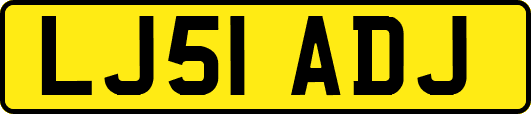 LJ51 ADJ